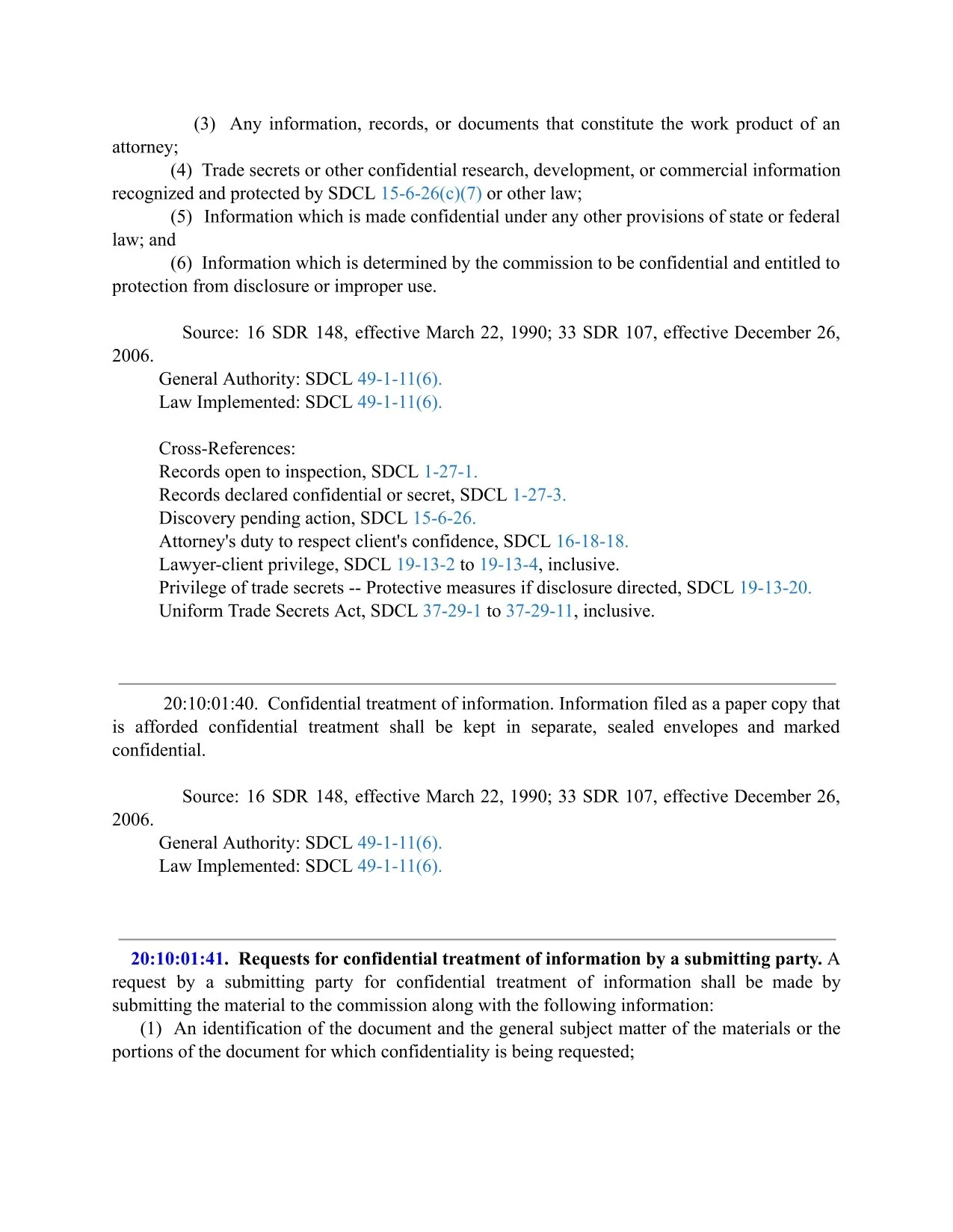 (3) Any information, records, or documents that constitute the work product of an attorney;

(4) Trade secrets or other confidential research, development, or commercial information recognized and protected by SDCL 15-6-26(c)(7) or other law;

(5) Information which is made confidential under any other provisions of state or federal law; and

(6) Information which is determined by the commission to be confidential and entitled to protection from disclosure or improper use.

Source: 16 SDR 148, effective March 22, 1990; 33 SDR 107, effective December 26, 2006.
General Authority: SDCL 49-1-11(6).
Law Implemented: SDCL 49-1-11(6).

Cross-References:
Records open to inspection, SDCL 1-27-1.
Records declared confidential or secret, SDCL 1-27-3.
Discovery pending action, SDCL 15-6-26.
Attorney's duty to respect client's confidence, SDCL 16-18-18.
Lawyer-client privilege, SDCL 19-13-2 to 19-13-4, inclusive.
Privilege of trade secrets -- Protective measures if disclosure directed, SDCL 19-13-20.
Uniform Trade Secrets Act, SDCL 37-29-1 to 37-29-11, inclusive.

20:10:01:40. Confidential treatment of information. Information filed as a paper copy that is afforded confidential treatment shall be kept in separate, sealed envelopes and marked confidential.

Source: 16 SDR 148, effective March 22, 1990; 33 SDR 107, effective December 26, 2006.
General Authority: SDCL 49-1-11(6).
Law Implemented: SDCL 49-1-11(6).

20:10:01:41. Requests for confidential treatment of information by a submitting party. A request by a submitting party for confidential treatment of information shall be made by submitting the material to the commission along with the following information:

(1) An identification of the document and the general subject matter of the materials or the portions of the document for which confidentiality is being requested;